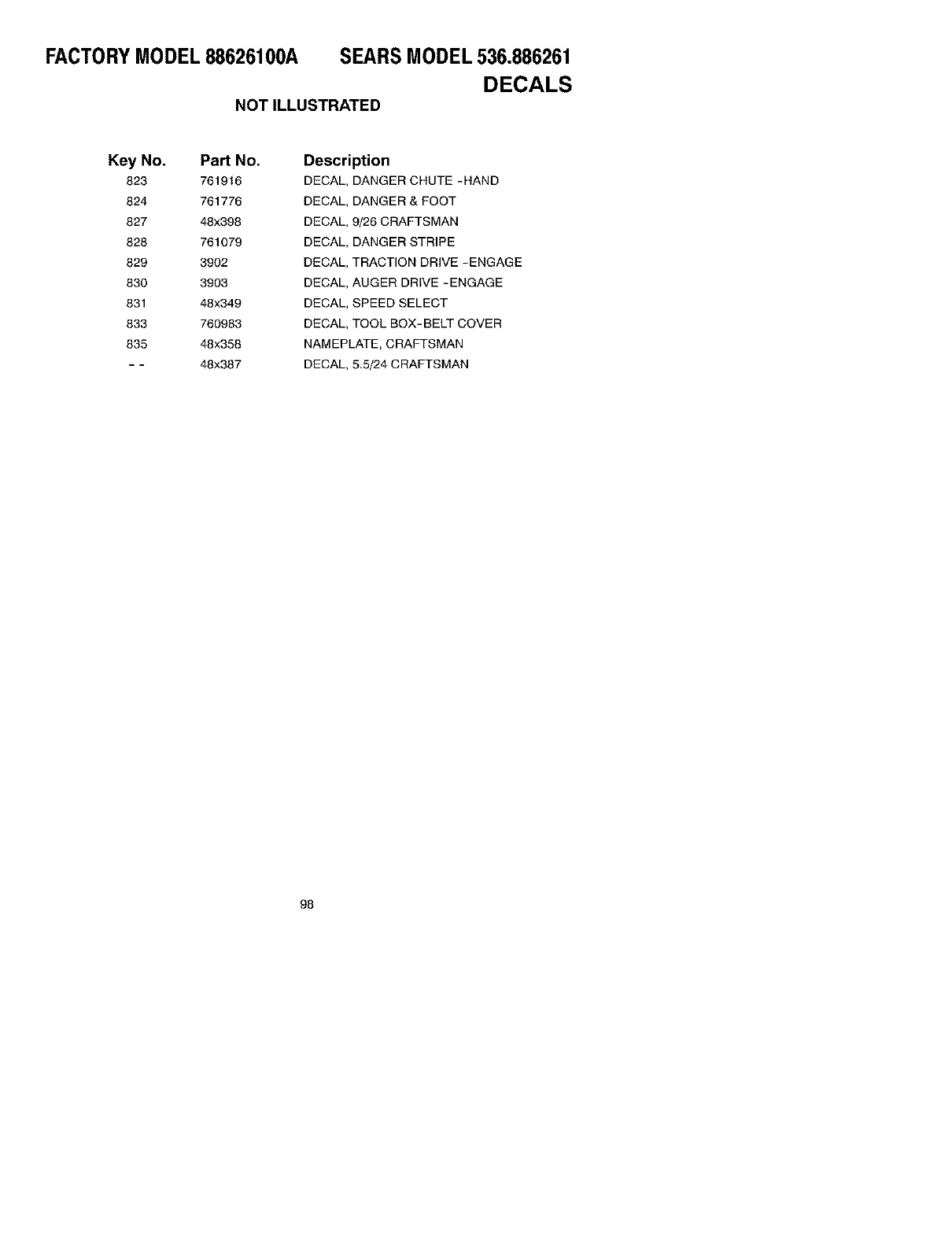 FACTORY MODEL 88626100A SEARS MODEL 536.886261

DECALS

NOT ILLUSTRATED

| Key No. | Part No. | Description |
|---|---|---|
| 823 | 761916 | DECAL, DANGER CHUTE -HAND |
| 824 | 761776 | DECAL, DANGER & FOOT |
| 827 | 48x398 | DECAL, 9/26 CRAFTSMAN |
| 828 | 761079 | DECAL, DANGER STRIPE |
| 829 | 3902 | DECAL, TRACTION DRIVE -ENGAGE |
| 830 | 3903 | DECAL, AUGER DRIVE -ENGAGE |
| 831 | 48x349 | DECAL, SPEED SELECT |
| 833 | 760983 | DECAL, TOOL BOX-BELT COVER |
| 835 | 48x358 | NAMEPLATE, CRAFTSMAN |
| - - | 48x387 | DECAL, 5.5/24 CRAFTSMAN |

98